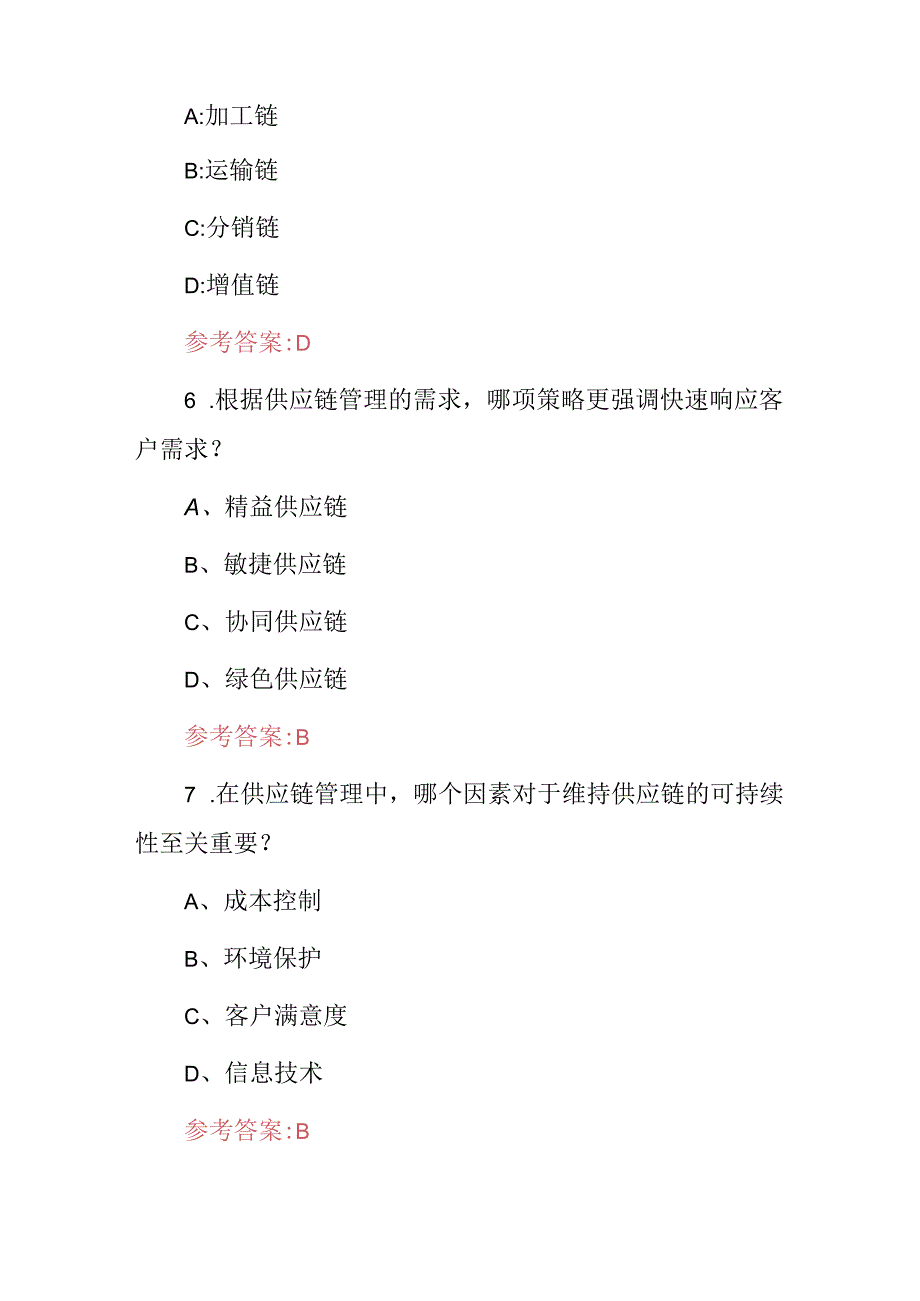 A:加工链

B:运输链

C:分销链

D:增值链

参考答案:D

6 .根据供应链管理的需求，哪项策略更强调快速响应客户需求？

A、精益供应链

B、敏捷供应链

C、协同供应链

D、绿色供应链

参考答案:B

7 .在供应链管理中，哪个因素对于维持供应链的可持续性至关重要？

A、成本控制

B、环境保护

C、客户满意度

D、信息技术

参考答案:B